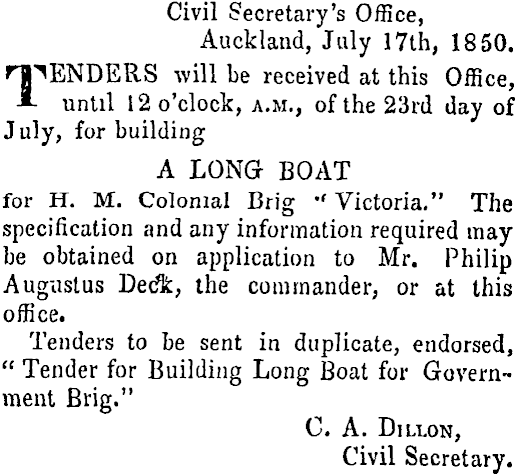 Civil Secretary's Office,
Auckland, July 17th, 1850.

TENDERS will be received at this Office, until 12 o'clock, A.M., of the 23rd day of July, for building

A LONG BOAT

for H. M. Colonial Brig "Victoria." The specification and any information required may be obtained on application to Mr. Philip Augustus Deck, the commander, or at this office.

Tenders to be sent in duplicate, endorsed, "Tender for Building Long Boat for Government Brig."

C. A. DILLON,
Civil Secretary.